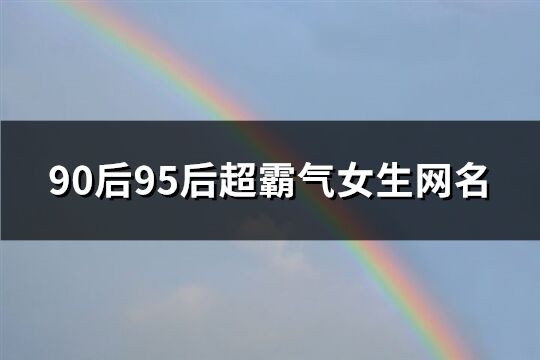 90后95后超霸气女生网名